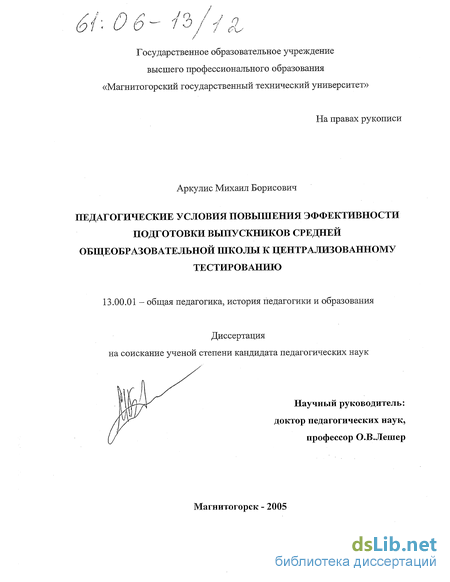 61:06-13/12

Государственное образовательное учреждение высшего профессионального образования «Магнитогорский государственный технический университет»

На правах рукописи

Аркулис Михаил Борисович

ПЕДАГОГИЧЕСКИЕ УСЛОВИЯ ПОВЫШЕНИЯ ЭФФЕКТИВНОСТИ ПОДГОТОВКИ ВЫПУСКНИКОВ СРЕДНЕЙ ОБЩЕОБРАЗОВАТЕЛЬНОЙ ШКОЛЫ К ЦЕНТРАЛИЗОВАННОМУ ТЕСТИРОВАНИЮ

13.00.01 – общая педагогика, история педагогики и образования

Диссертация
на соискание ученой степени кандидата педагогических наук

Научный руководитель:
доктор педагогических наук,
профессор О.В.Лешер

Магнитогорск - 2005

dsLib.net
библиотека диссертаций